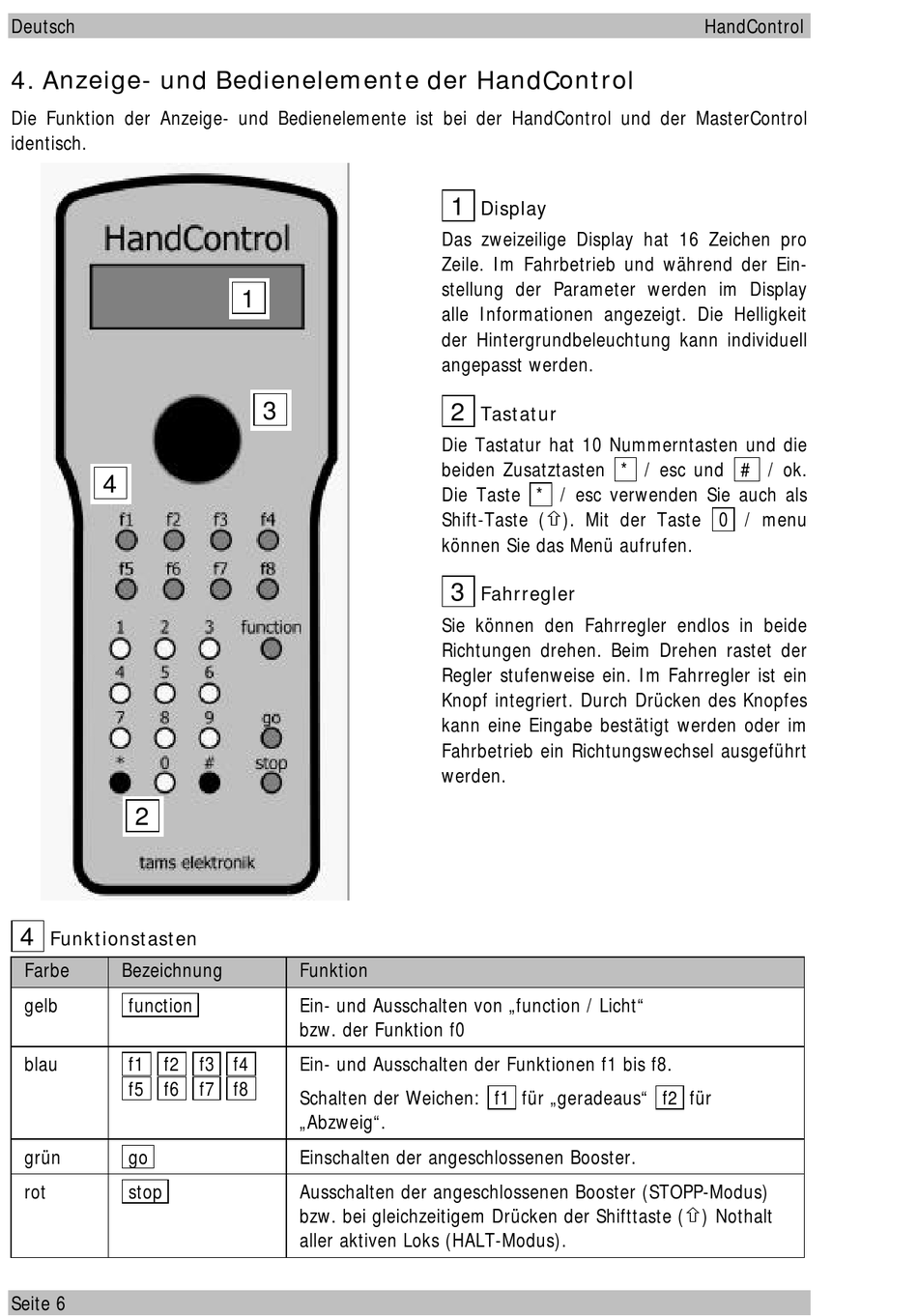 Deutsch HandControl

4. Anzeige- und Bedienelemente der HandControl

Die Funktion der Anzeige- und Bedienelemente ist bei der HandControl und der MasterControl identisch.

HandControl

1

3

4

f1 f2 f3 f4

f5 f6 f7 f8

1 2 3 function

4 5 6

7 8 9 go

* 0 # stop

2

tams elektronik

1 Display

Das zweizeilige Display hat 16 Zeichen pro Zeile. Im Fahrbetrieb und während der Einstellung der Parameter werden im Display alle Informationen angezeigt. Die Helligkeit der Hintergrundbeleuchtung kann individuell angepasst werden.

2 Tastatur

Die Tastatur hat 10 Nummerntasten und die beiden Zusatztasten * / esc und # / ok. Die Taste * / esc verwenden Sie auch als Shift-Taste (⇧). Mit der Taste 0 / menu können Sie das Menü aufrufen.

3 Fahrregler

Sie können den Fahrregler endlos in beide Richtungen drehen. Beim Drehen rastet der Regler stufenweise ein. Im Fahrregler ist ein Knopf integriert. Durch Drücken des Knopfes kann eine Eingabe bestätigt werden oder im Fahrbetrieb ein Richtungswechsel ausgeführt werden.

4 Funktionstasten

| Farbe | Bezeichnung | Funktion |
|---|---|---|
| gelb | function | Ein- und Ausschalten von „function / Licht“ bzw. der Funktion f0 |
| blau | f1 f2 f3 f4 f5 f6 f7 f8 | Ein- und Ausschalten der Funktionen f1 bis f8. Schalten der Weichen: f1 für „geradeaus“ f2 für „Abzweig“. |
| grün | go | Einschalten der angeschlossenen Booster. |
| rot | stop | Ausschalten der angeschlossenen Booster (STOPP-Modus) bzw. bei gleichzeitigem Drücken der Shifttaste (⇧) Nothalt aller aktiven Loks (HALT-Modus). |

Seite 6